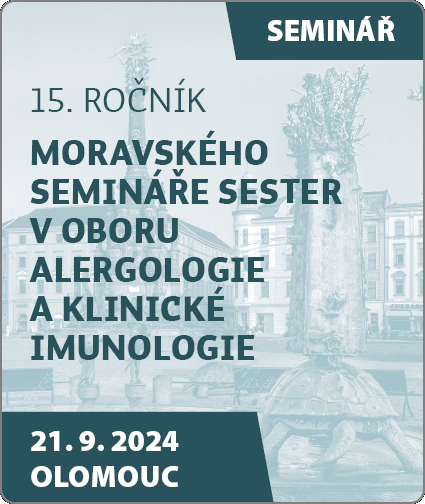 SEMINÁŘ

15. ROČNÍK

MORAVSKÉHO SEMINÁŘE SESTER V OBORU ALERGOLOGIE A KLINICKÉ IMUNOLOGIE

21. 9. 2024
OLOMOUC